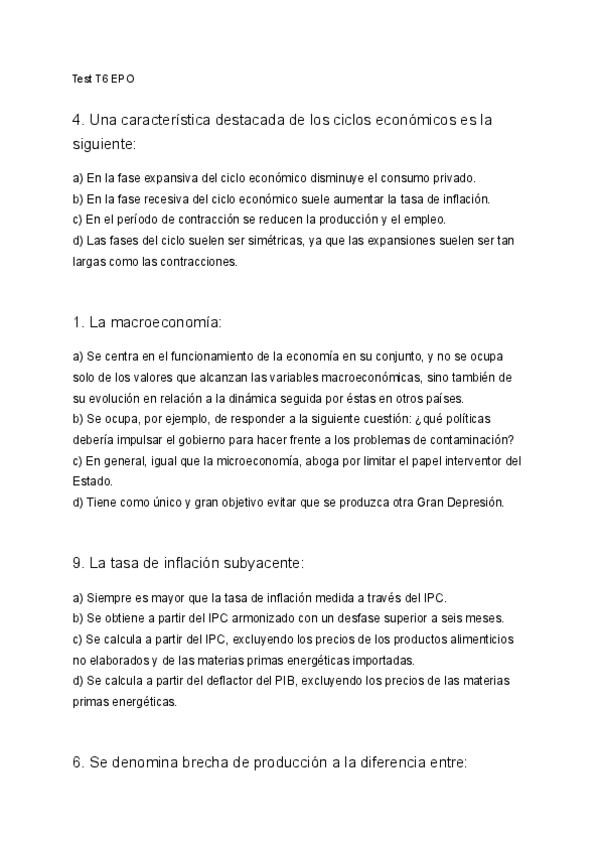 Test T6 EPO

4. Una característica destacada de los ciclos económicos es la siguiente:

a) En la fase expansiva del ciclo económico disminuye el consumo privado.
b) En la fase recesiva del ciclo económico suele aumentar la tasa de inflación.
c) En el período de contracción se reducen la producción y el empleo.
d) Las fases del ciclo suelen ser simétricas, ya que las expansiones suelen ser tan largas como las contracciones.

1. La macroeconomía:

a) Se centra en el funcionamiento de la economía en su conjunto, y no se ocupa solo de los valores que alcanzan las variables macroeconómicas, sino también de su evolución en relación a la dinámica seguida por éstas en otros países.
b) Se ocupa, por ejemplo, de responder a la siguiente cuestión: ¿qué políticas debería impulsar el gobierno para hacer frente a los problemas de contaminación?
c) En general, igual que la microeconomía, aboga por limitar el papel interventor del Estado.
d) Tiene como único y gran objetivo evitar que se produzca otra Gran Depresión.

9. La tasa de inflación subyacente:

a) Siempre es mayor que la tasa de inflación medida a través del IPC.
b) Se obtiene a partir del IPC armonizado con un desfase superior a seis meses.
c) Se calcula a partir del IPC, excluyendo los precios de los productos alimenticios no elaborados y de las materias primas energéticas importadas.
d) Se calcula a partir del deflactor del PIB, excluyendo los precios de las materias primas energéticas.

6. Se denomina brecha de producción a la diferencia entre: